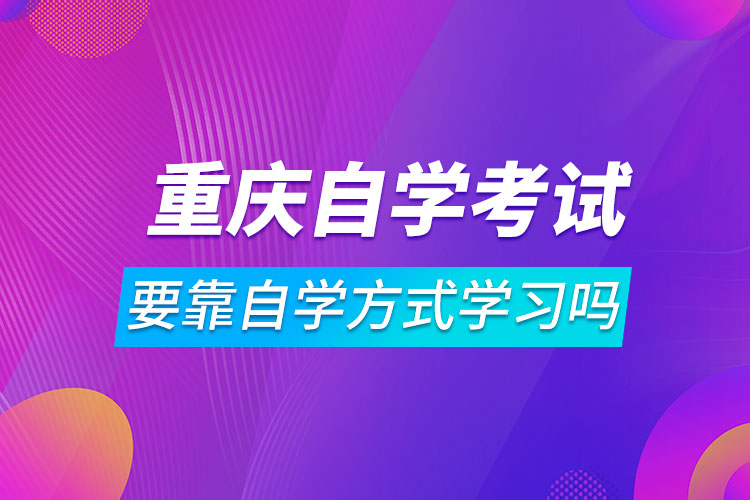 重庆自学考试

要靠自学方式学习吗